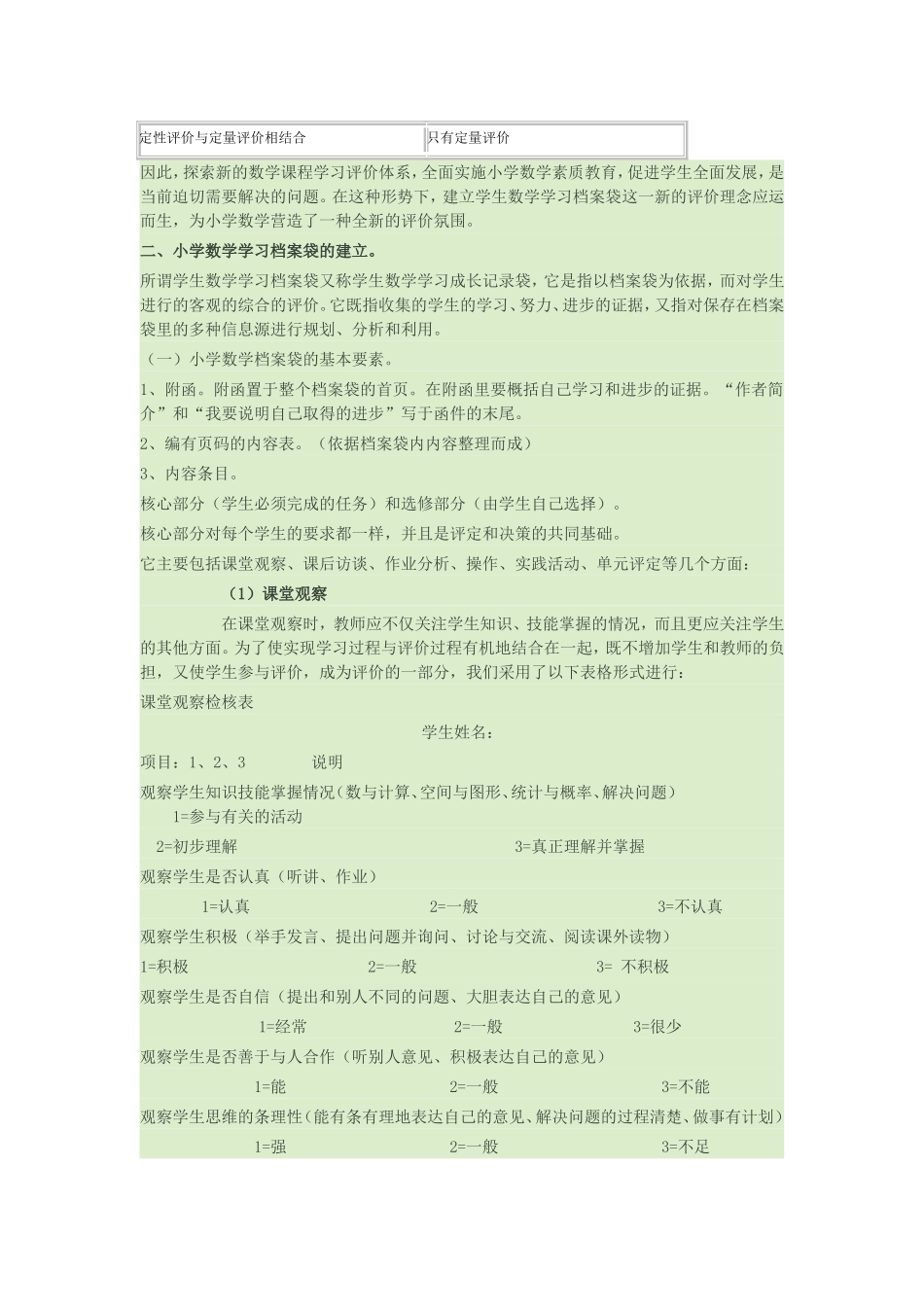 | 定性评价与定量评价相结合 | 只有定量评价 |
|---|---|

因此，探索新的数学课程学习评价体系，全面实施小学数学素质教育，促进学生全面发展，是当前迫切需要解决的问题。在这种形势下，建立学生数学学习档案袋这一新的评价理念应运而生，为小学数学营造了一种全新的评价氛围。

二、小学数学学习档案袋的建立。

所谓学生数学学习档案袋又称学生数学学习成长记录袋，它是指以档案袋为依据，而对学生进行的客观的综合的评价。它既指收集的学生的学习、努力、进步的证据，又指对保存在档案袋里的多种信息源进行规划、分析和利用。

（一）小学数学档案袋的基本要素。

1、附函。附函置于整个档案袋的首页。在附函里要概括自己学习和进步的证据。“作者简介”和“我要说明自己取得的进步”写于函件的末尾。

2、编有页码的内容表。（依据档案袋内内容整理而成）

3、内容条目。

核心部分（学生必须完成的任务）和选修部分（由学生自己选择）。

核心部分对每个学生的要求都一样，并且是评定和决策的共同基础。

它主要包括课堂观察、课后访谈、作业分析、操作、实践活动、单元评定等几个方面：

（1）课堂观察

在课堂观察时，教师应不仅关注学生知识、技能掌握的情况，而且更应关注学生的其他方面。为了使实现学习过程与评价过程有机地结合在一起，既不增加学生和教师的负担，又使学生参与评价，成为评价的一部分，我们采用了以下表格形式进行：

课堂观察检核表

学生姓名：

项目：1、2、3 说明

观察学生知识技能掌握情况（数与计算、空间与图形、统计与概率、解决问题）

1=参与有关的活动

2=初步理解 3=真正理解并掌握

观察学生是否认真（听讲、作业）

1=认真 2=一般 3=不认真

观察学生积极（举手发言、提出问题并询问、讨论与交流、阅读课外读物）

1=积极 2=一般 3= 不积极

观察学生是否自信（提出和别人不同的问题、大胆表达自己的意见）

1=经常 2=一般 3=很少

观察学生是否善于与人合作（听别人意见、积极表达自己的意见）

1=能 2=一般 3=不能

观察学生思维的条理性（能有条有理地表达自己的意见、解决问题的过程清楚、做事有计划）

1=强 2=一般 3=不足